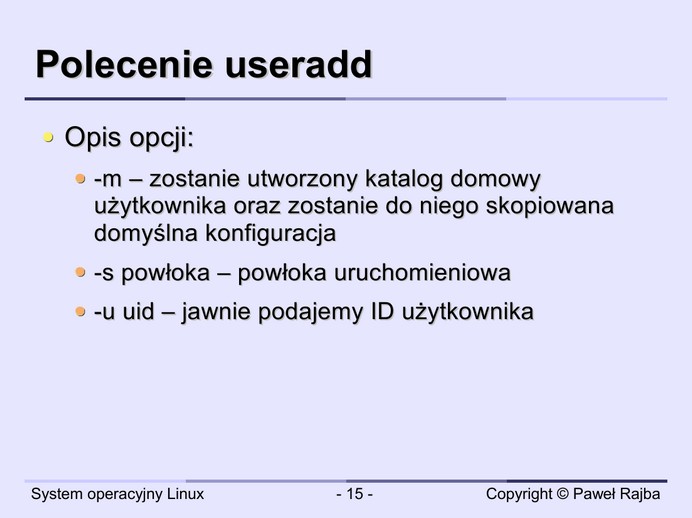 Polecenie useradd

• Opis opcji:

• -m – zostanie utworzony katalog domowy użytkownika oraz zostanie do niego skopiowana domyślna konfiguracja

• -s powłoka – powłoka uruchomieniowa

• -u uid – jawnie podajemy ID użytkownika

System operacyjny Linux

- 15 -

Copyright © Paweł Rajba